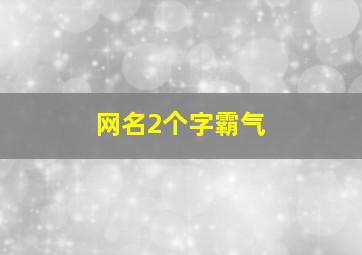 网名2个字霸气